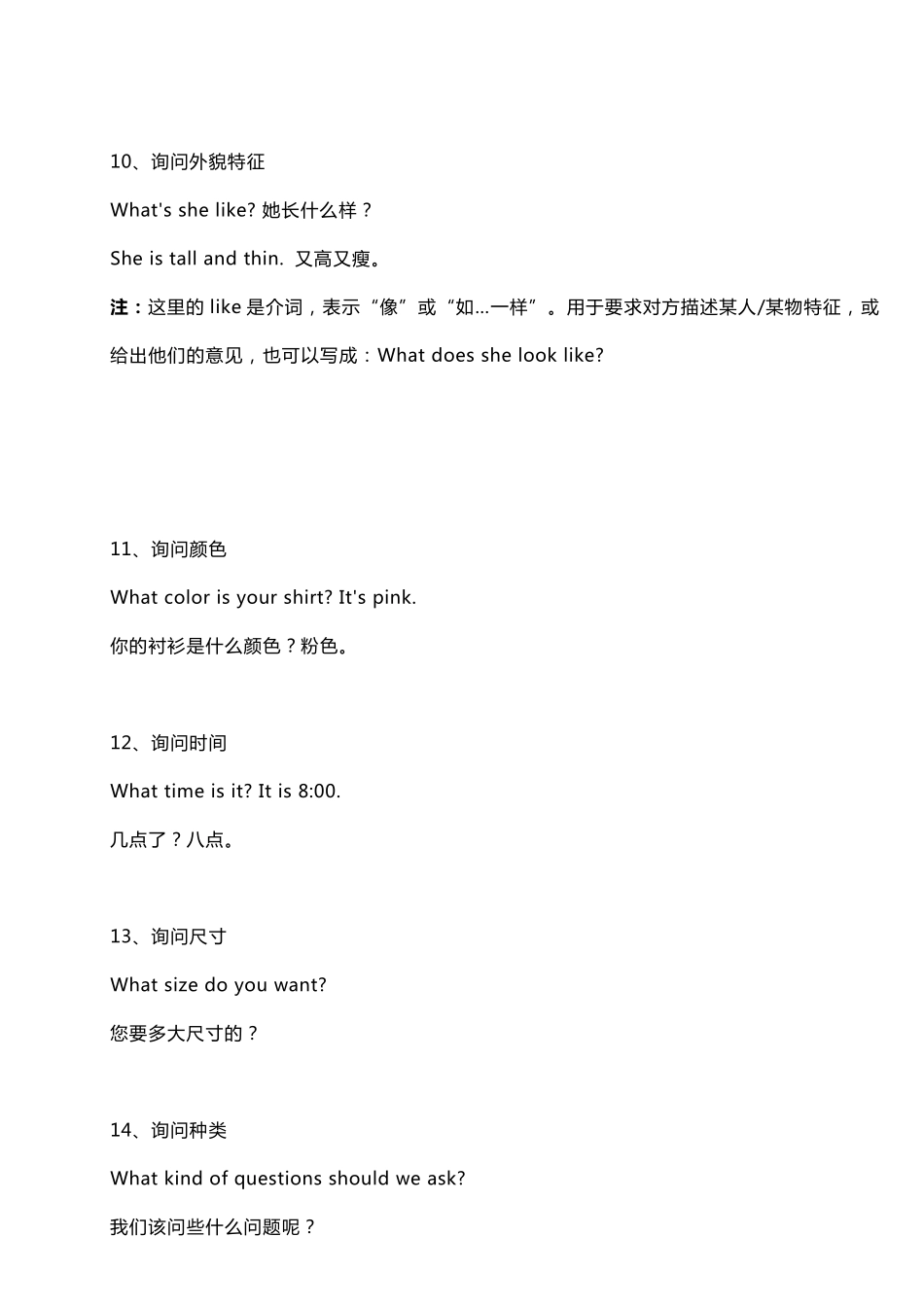 10、询问外貌特征

What's she like? 她长什么样？

She is tall and thin. 又高又瘦。

注：这里的 like 是介词，表示“像”或“如...一样”。用于要求对方描述某人/某物特征，或给出他们的意见，也可以写成：What does she look like?

11、询问颜色

What color is your shirt? It's pink.

你的衬衫是什么颜色？粉色。

12、询问时间

What time is it? It is 8:00.

几点了？八点。

13、询问尺寸

What size do you want?

您要多大尺寸的？

14、询问种类

What kind of questions should we ask?

我们该问些什么问题呢？